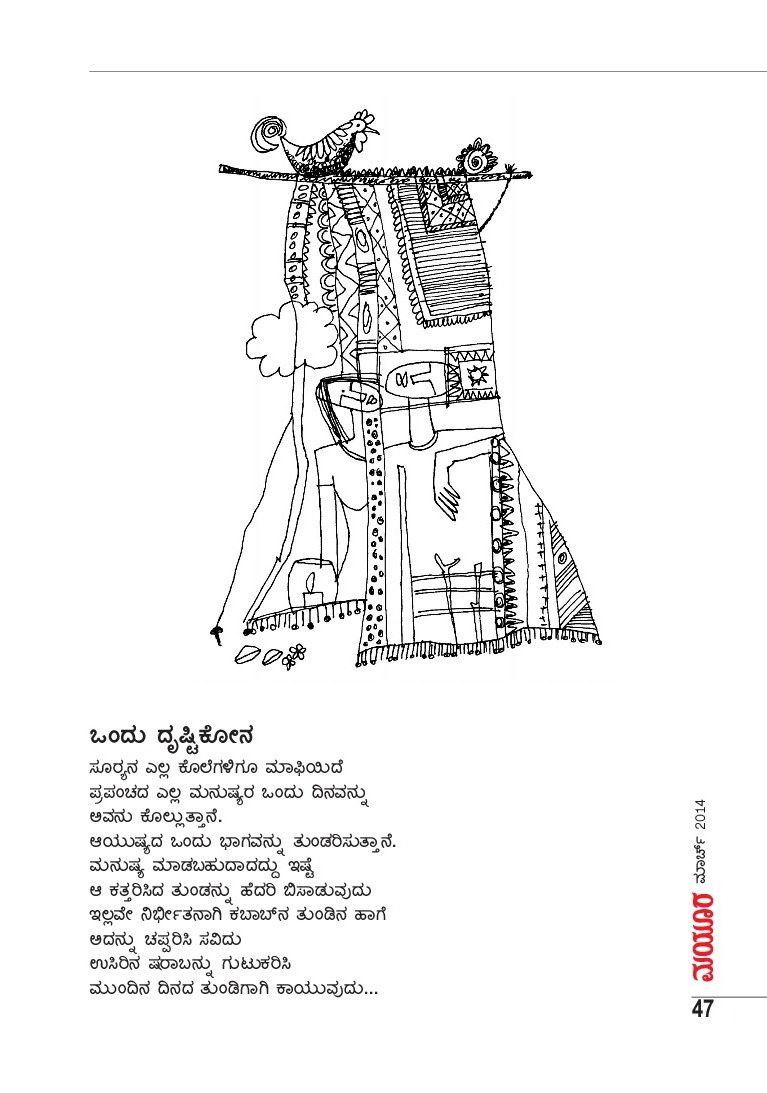 ಒಂದು ದೃಷ್ಟಿಕೋನ

ಸೂರ್ಯನ ಎಲ್ಲ ಕೊಲೆಗಳಿಗೂ ಮಾಫಿಯಿದೆ
ಪ್ರಪಂಚದ ಎಲ್ಲ ಮನುಷ್ಯರ ಒಂದು ದಿನವನ್ನು
ಅವನು ಕೊಲ್ಲುತ್ತಾನೆ.
ಆಯುಷ್ಯದ ಒಂದು ಭಾಗವನ್ನು ತುಂಡರಿಸುತ್ತಾನೆ.
ಮನುಷ್ಯ ಮಾಡಬಹುದಾದದ್ದು ಇಷ್ಟೆ
ಆ ಕತ್ತರಿಸಿದ ತುಂಡನ್ನು ಹೆದರಿ ಬಿಸಾಡುವುದು
ಇಲ್ಲವೇ ನಿರ್ಭೀತನಾಗಿ ಕಬಾಬ್‌ನ ತುಂಡಿನ ಹಾಗೆ
ಅದನ್ನು ಚಪ್ಪರಿಸಿ ಸವಿದು
ಉಸಿರಿನ ಷರಾಬನ್ನು ಗುಟುಕರಿಸಿ
ಮುಂದಿನ ದಿನದ ತುಂಡಿಗಾಗಿ ಕಾಯುವುದು...

ಮಯೂರ ಮಾರ್ಚ್ 2014

47